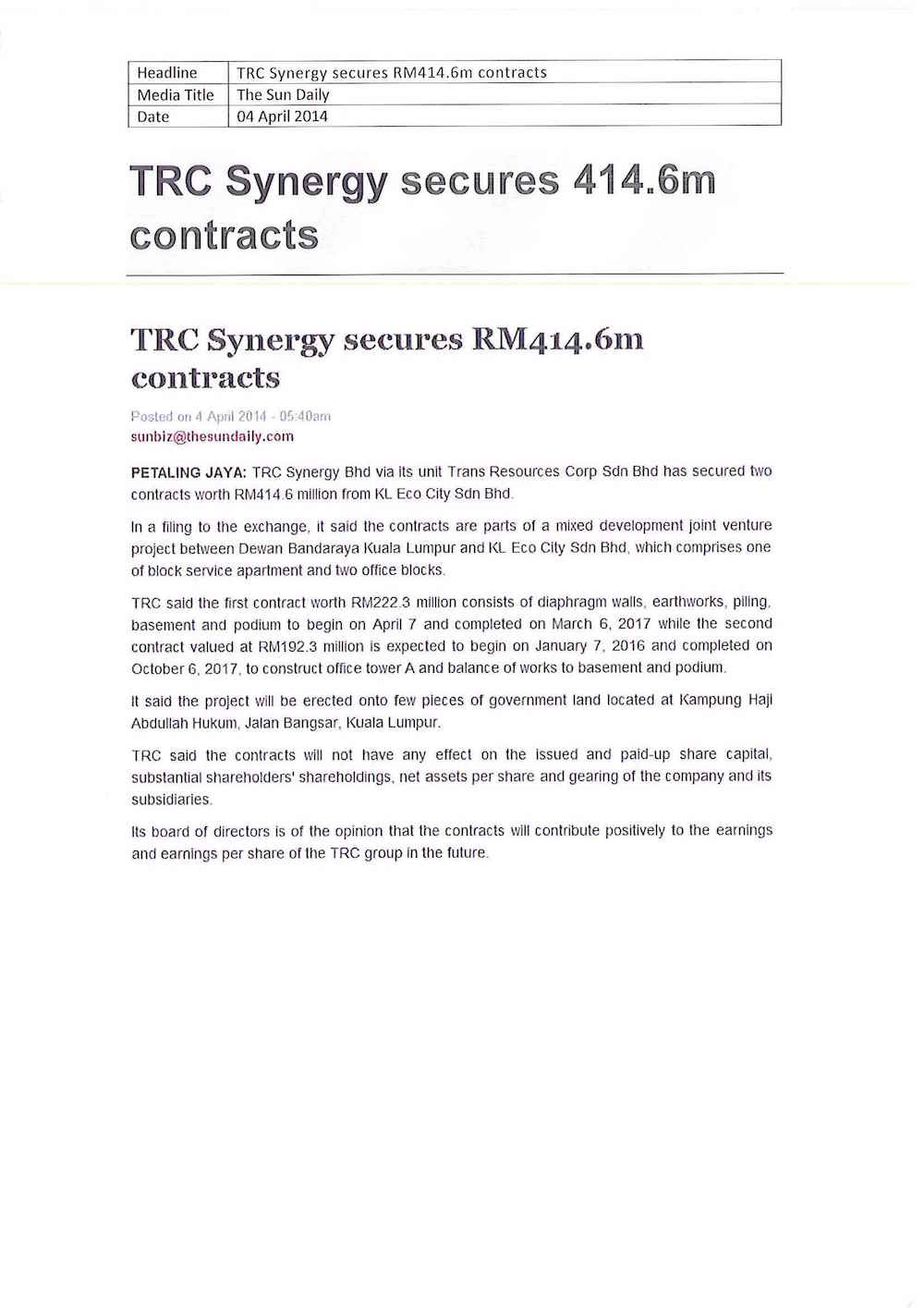 | Headline | TRC Synergy secures RM414.6m contracts |
|---|---|
| Media Title | The Sun Daily |
| Date | 04 April 2014 |

TRC Synergy secures 414.6m contracts

TRC Synergy secures RM414.6m contracts

Posted on 4 April 2014 - 05:40am
sunbiz@thesundaily.com

PETALING JAYA: TRC Synergy Bhd via its unit Trans Resources Corp Sdn Bhd has secured two contracts worth RM414.6 million from KL Eco City Sdn Bhd.

In a filing to the exchange, it said the contracts are parts of a mixed development joint venture project between Dewan Bandaraya Kuala Lumpur and KL Eco City Sdn Bhd, which comprises one of block service apartment and two office blocks.

TRC said the first contract worth RM222.3 million consists of diaphragm walls, earthworks, piling, basement and podium to begin on April 7 and completed on March 6, 2017 while the second contract valued at RM192.3 million is expected to begin on January 7, 2016 and completed on October 6, 2017, to construct office tower A and balance of works to basement and podium.

It said the project will be erected onto few pieces of government land located at Kampung Haji Abdullah Hukum, Jalan Bangsar, Kuala Lumpur.

TRC said the contracts will not have any effect on the issued and paid-up share capital, substantial shareholders' shareholdings, net assets per share and gearing of the company and its subsidiaries.

Its board of directors is of the opinion that the contracts will contribute positively to the earnings and earnings per share of the TRC group in the future.